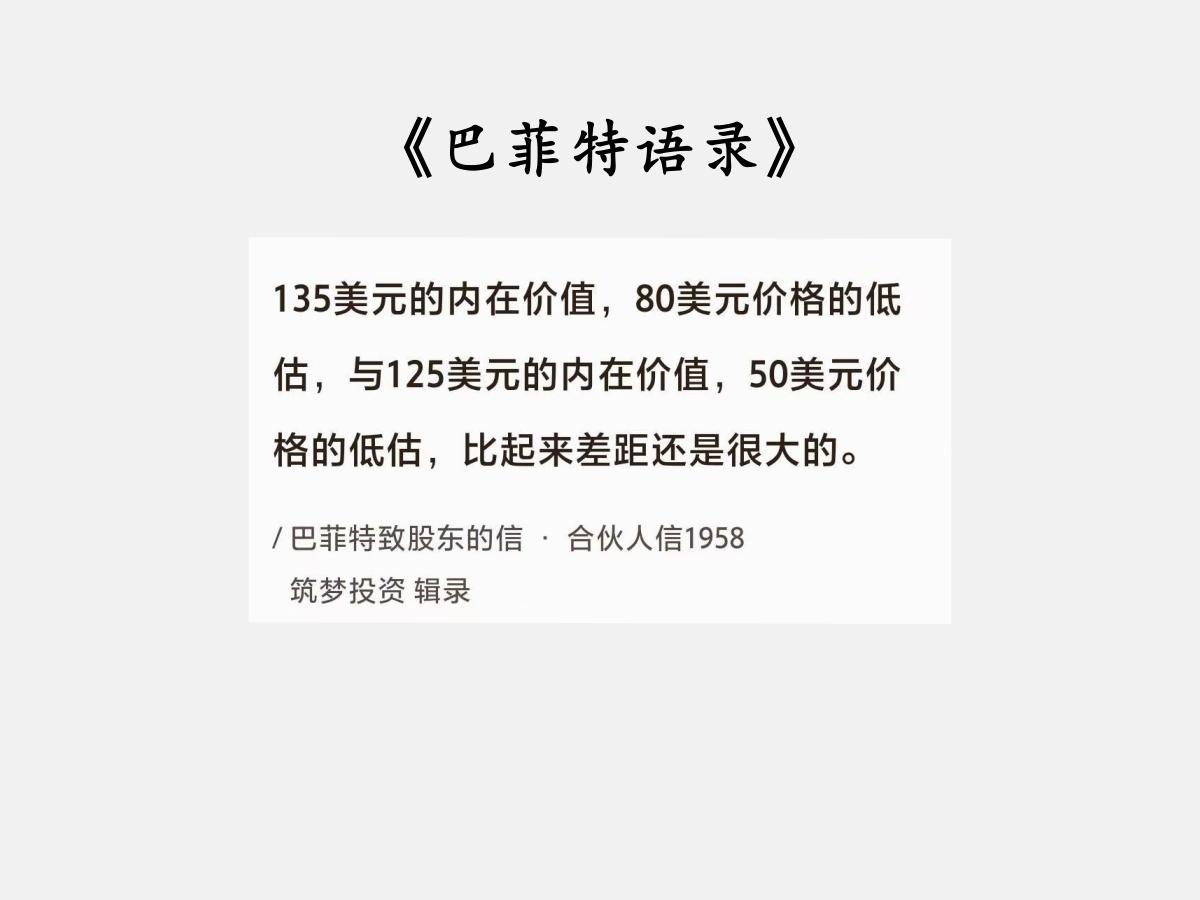 《巴菲特语录》

135美元的内在价值，80美元价格的低估，与125美元的内在价值，50美元价格的低估，比起来差距还是很大的。

/ 巴菲特致股东的信 · 合伙人信1958
筑梦投资 辑录